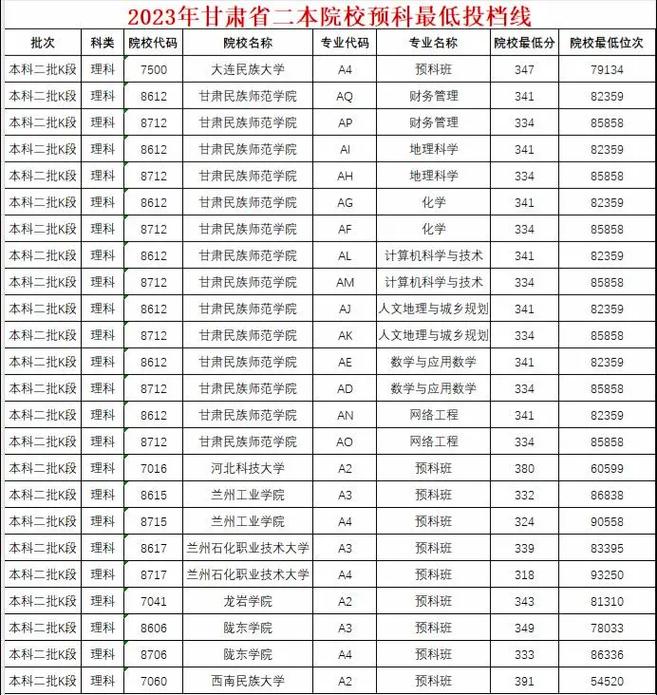 2023年甘肃省二本院校预科最低投档线

| 批次 | 科类 | 院校代码 | 院校名称 | 专业代码 | 专业名称 | 院校最低分 | 院校最低位次 |
|---|---|---|---|---|---|---|---|
| 本科二批K段 | 理科 | 7500 | 大连民族大学 | A4 | 预科班 | 347 | 79134 |
| 本科二批K段 | 理科 | 8612 | 甘肃民族师范学院 | AQ | 财务管理 | 341 | 82359 |
| 本科二批K段 | 理科 | 8712 | 甘肃民族师范学院 | AP | 财务管理 | 334 | 85858 |
| 本科二批K段 | 理科 | 8612 | 甘肃民族师范学院 | AI | 地理科学 | 341 | 82359 |
| 本科二批K段 | 理科 | 8712 | 甘肃民族师范学院 | AH | 地理科学 | 334 | 85858 |
| 本科二批K段 | 理科 | 8612 | 甘肃民族师范学院 | AG | 化学 | 341 | 82359 |
| 本科二批K段 | 理科 | 8712 | 甘肃民族师范学院 | AF | 化学 | 334 | 85858 |
| 本科二批K段 | 理科 | 8612 | 甘肃民族师范学院 | AL | 计算机科学与技术 | 341 | 82359 |
| 本科二批K段 | 理科 | 8712 | 甘肃民族师范学院 | AM | 计算机科学与技术 | 334 | 85858 |
| 本科二批K段 | 理科 | 8612 | 甘肃民族师范学院 | AJ | 人文地理与城乡规划 | 341 | 82359 |
| 本科二批K段 | 理科 | 8712 | 甘肃民族师范学院 | AK | 人文地理与城乡规划 | 334 | 85858 |
| 本科二批K段 | 理科 | 8612 | 甘肃民族师范学院 | AE | 数学与应用数学 | 341 | 82359 |
| 本科二批K段 | 理科 | 8712 | 甘肃民族师范学院 | AD | 数学与应用数学 | 334 | 85858 |
| 本科二批K段 | 理科 | 8612 | 甘肃民族师范学院 | AN | 网络工程 | 341 | 82359 |
| 本科二批K段 | 理科 | 8712 | 甘肃民族师范学院 | AO | 网络工程 | 334 | 85858 |
| 本科二批K段 | 理科 | 7016 | 河北科技大学 | A2 | 预科班 | 380 | 60599 |
| 本科二批K段 | 理科 | 8615 | 兰州工业学院 | A3 | 预科班 | 332 | 86838 |
| 本科二批K段 | 理科 | 8715 | 兰州工业学院 | A4 | 预科班 | 324 | 90558 |
| 本科二批K段 | 理科 | 8617 | 兰州石化职业技术大学 | A3 | 预科班 | 339 | 83395 |
| 本科二批K段 | 理科 | 8717 | 兰州石化职业技术大学 | A4 | 预科班 | 318 | 93250 |
| 本科二批K段 | 理科 | 7041 | 龙岩学院 | A2 | 预科班 | 343 | 81310 |
| 本科二批K段 | 理科 | 8606 | 陇东学院 | A3 | 预科班 | 349 | 78033 |
| 本科二批K段 | 理科 | 8706 | 陇东学院 | A4 | 预科班 | 333 | 86336 |
| 本科二批K段 | 理科 | 7060 | 西南民族大学 | A2 | 预科班 | 391 | 54520 |